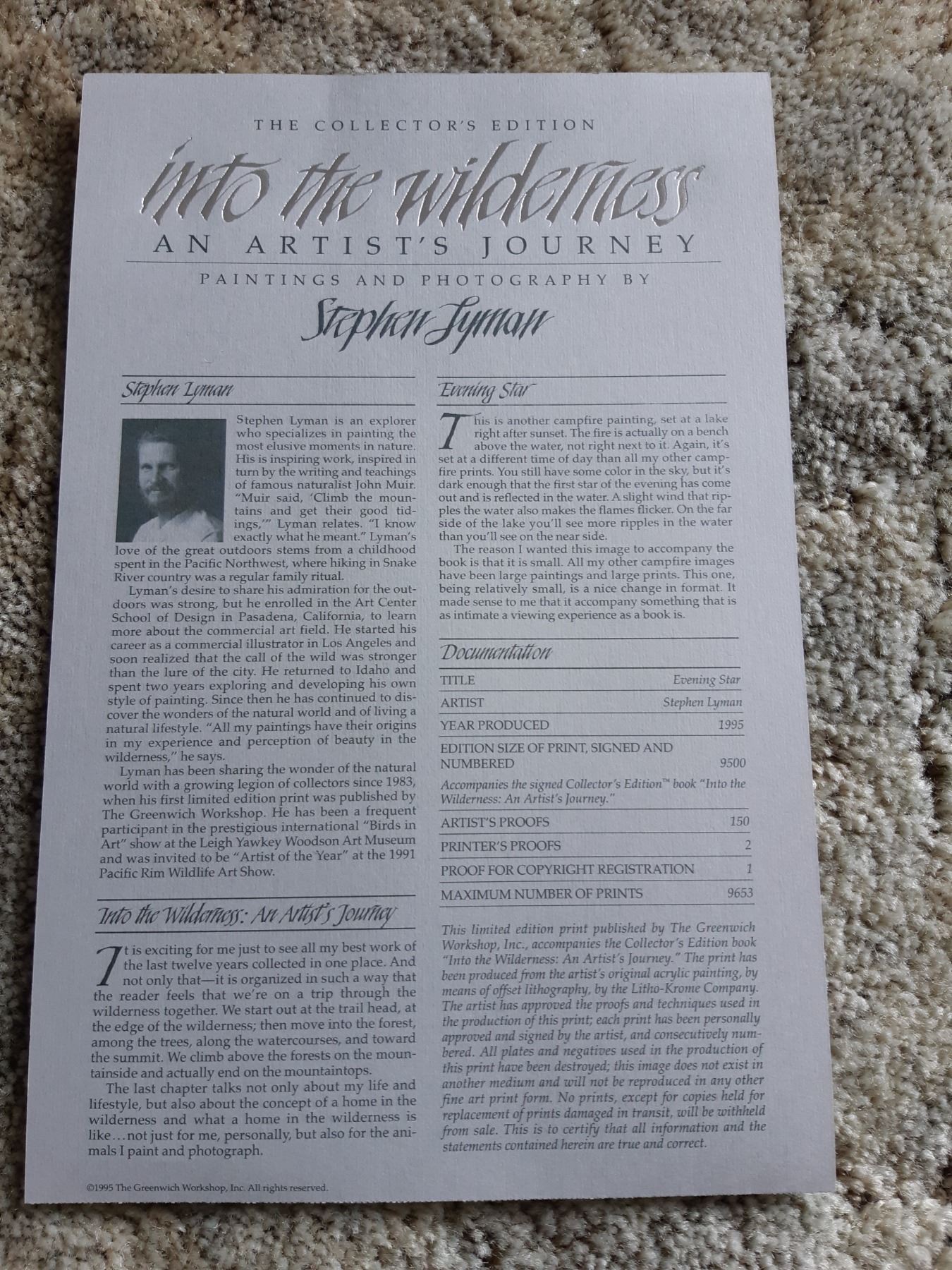 THE COLLECTOR'S EDITION

into the wilderness

AN ARTIST'S JOURNEY

PAINTINGS AND PHOTOGRAPHY BY

Stephen Lyman

Stephen Lyman

Stephen Lyman is an explorer who specializes in painting the most elusive moments in nature. His is inspiring work, inspired in turn by the writing and teachings of famous naturalist John Muir. "Muir said, 'Climb the mountains and get their good tidings,'" Lyman relates. "I know exactly what he meant." Lyman's love of the great outdoors stems from a childhood spent in the Pacific Northwest, where hiking in Snake River country was a regular family ritual.

Lyman's desire to share his admiration for the outdoors was strong, but he enrolled in the Art Center School of Design in Pasadena, California, to learn more about the commercial art field. He started his career as a commercial illustrator in Los Angeles and soon realized that the call of the wild was stronger than the lure of the city. He returned to Idaho and spent two years exploring and developing his own style of painting. Since then he has continued to discover the wonders of the natural world and of living a natural lifestyle. "All my paintings have their origins in my experience and perception of beauty in the wilderness," he says.

Lyman has been sharing the wonder of the natural world with a growing legion of collectors since 1983, when his first limited edition print was published by The Greenwich Workshop. He has been a frequent participant in the prestigious international "Birds in Art" show at the Leigh Yawkey Woodson Art Museum and was invited to be "Artist of the Year" at the 1991 Pacific Rim Wildlife Art Show.

Into the Wilderness: An Artist's Journey

It is exciting for me just to see all my best work of the last twelve years collected in one place. And not only that—it is organized in such a way that the reader feels that we're on a trip through the wilderness together. We start out at the trail head, at the edge of the wilderness; then move into the forest, among the trees, along the watercourses, and toward the summit. We climb above the forests on the mountainside and actually end on the mountaintops.

The last chapter talks not only about my life and lifestyle, but also about the concept of a home in the wilderness and what a home in the wilderness is like…not just for me, personally, but also for the animals I paint and photograph.

Evening Star

This is another campfire painting, set at a lake right after sunset. The fire is actually on a bench above the water, not right next to it. Again, it's set at a different time of day than all my other campfire prints. You still have some color in the sky, but it's dark enough that the first star of the evening has come out and is reflected in the water. A slight wind that ripples the water also makes the flames flicker. On the far side of the lake you'll see more ripples in the water than you'll see on the near side.

The reason I wanted this image to accompany the book is that it is small. All my other campfire images have been large paintings and large prints. This one, being relatively small, is a nice change in format. It made sense to me that it accompany something that is as intimate a viewing experience as a book is.

Documentation

TITLE Evening Star

ARTIST Stephen Lyman

YEAR PRODUCED 1995

EDITION SIZE OF PRINT, SIGNED AND NUMBERED 9500

Accompanies the signed Collector's Edition™ book "Into the Wilderness: An Artist's Journey."

ARTIST'S PROOFS 150

PRINTER'S PROOFS 2

PROOF FOR COPYRIGHT REGISTRATION 1

MAXIMUM NUMBER OF PRINTS 9653

This limited edition print published by The Greenwich Workshop, Inc., accompanies the Collector's Edition book "Into the Wilderness: An Artist's Journey." The print has been produced from the artist's original acrylic painting, by means of offset lithography, by the Litho-Krome Company. The artist has approved the proofs and techniques used in the production of this print; each print has been personally approved and signed by the artist, and consecutively numbered. All plates and negatives used in the production of this print have been destroyed; this image does not exist in another medium and will not be reproduced in any other fine art print form. No prints, except for copies held for replacement of prints damaged in transit, will be withheld from sale. This is to certify that all information and the statements contained herein are true and correct.

©1995 The Greenwich Workshop, Inc. All rights reserved.